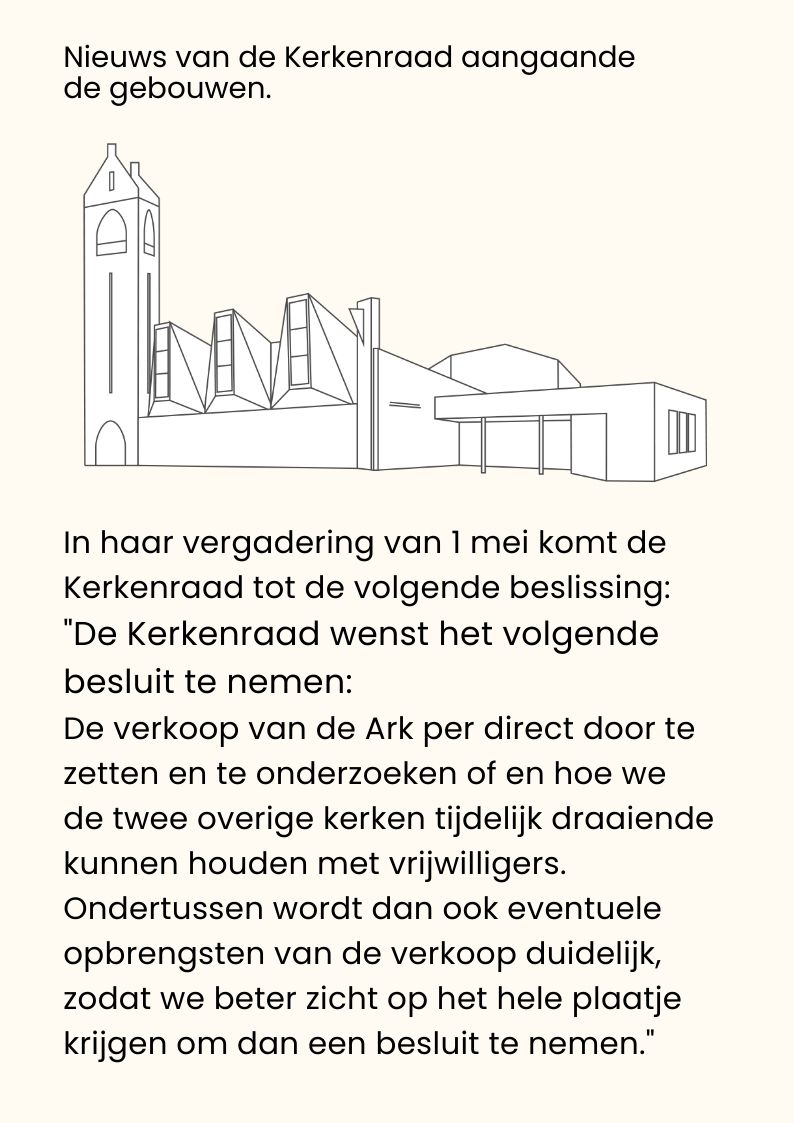 Nieuws van de Kerkenraad aangaande de gebouwen.

In haar vergadering van 1 mei komt de Kerkenraad tot de volgende beslissing:
"De Kerkenraad wenst het volgende besluit te nemen:
De verkoop van de Ark per direct door te zetten en te onderzoeken of en hoe we de twee overige kerken tijdelijk draaiende kunnen houden met vrijwilligers. Ondertussen wordt dan ook eventuele opbrengsten van de verkoop duidelijk, zodat we beter zicht op het hele plaatje krijgen om dan een besluit te nemen."